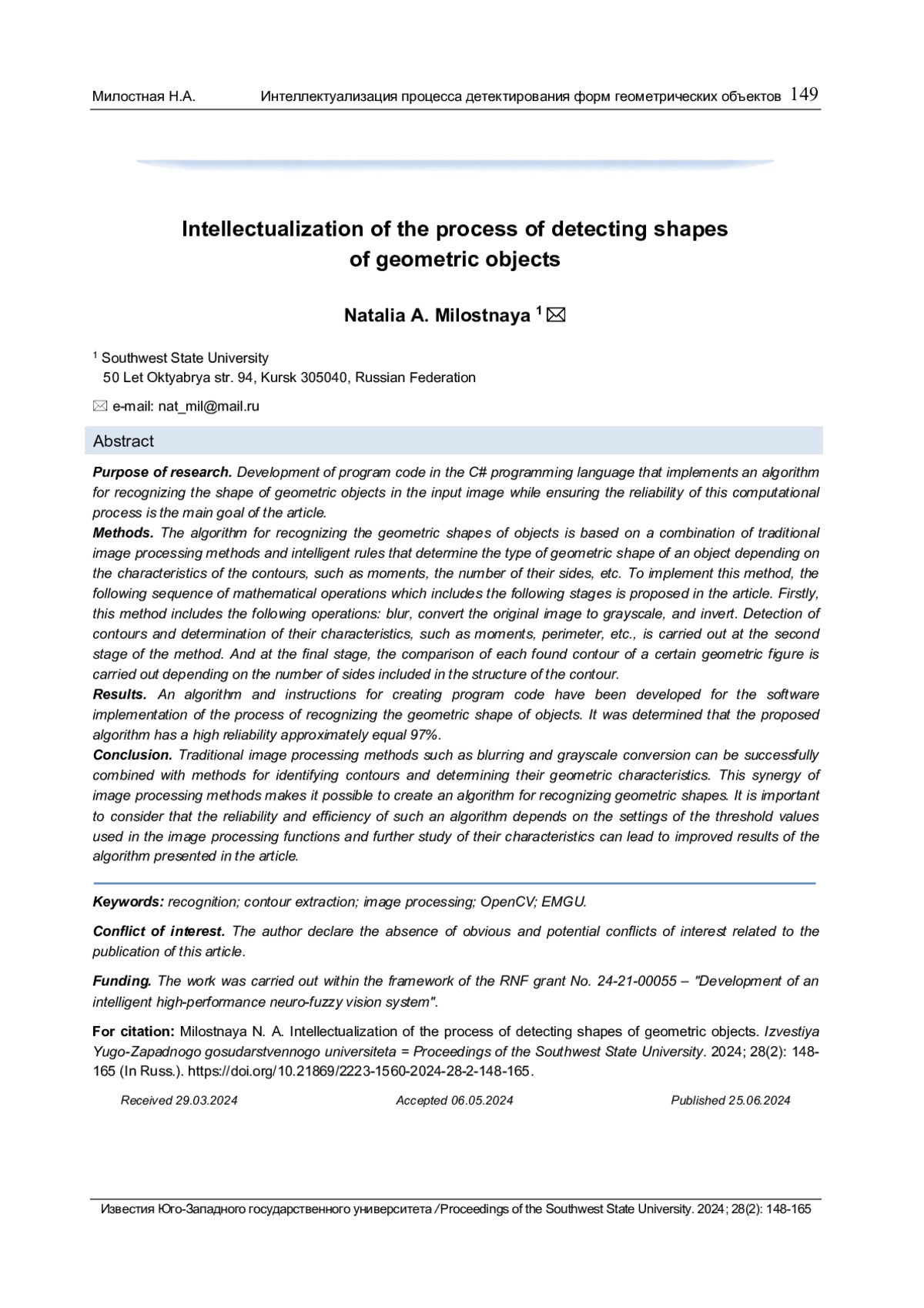 Милостная Н.А. Интеллектуализация процесса детектирования форм геометрических объектов 149

Intellectualization of the process of detecting shapes of geometric objects

Natalia A. Milostnaya $^1$ ✉

$^1$ Southwest State University
50 Let Oktyabrya str. 94, Kursk 305040, Russian Federation

✉ e-mail: nat_mil@mail.ru

Abstract

Purpose of research. Development of program code in the C# programming language that implements an algorithm for recognizing the shape of geometric objects in the input image while ensuring the reliability of this computational process is the main goal of the article.
Methods. The algorithm for recognizing the geometric shapes of objects is based on a combination of traditional image processing methods and intelligent rules that determine the type of geometric shape of an object depending on the characteristics of the contours, such as moments, the number of their sides, etc. To implement this method, the following sequence of mathematical operations which includes the following stages is proposed in the article. Firstly, this method includes the following operations: blur, convert the original image to grayscale, and invert. Detection of contours and determination of their characteristics, such as moments, perimeter, etc., is carried out at the second stage of the method. And at the final stage, the comparison of each found contour of a certain geometric figure is carried out depending on the number of sides included in the structure of the contour.
Results. An algorithm and instructions for creating program code have been developed for the software implementation of the process of recognizing the geometric shape of objects. It was determined that the proposed algorithm has a high reliability approximately equal 97%.
Conclusion. Traditional image processing methods such as blurring and grayscale conversion can be successfully combined with methods for identifying contours and determining their geometric characteristics. This synergy of image processing methods makes it possible to create an algorithm for recognizing geometric shapes. It is important to consider that the reliability and efficiency of such an algorithm depends on the settings of the threshold values used in the image processing functions and further study of their characteristics can lead to improved results of the algorithm presented in the article.

Keywords: recognition; contour extraction; image processing; OpenCV; EMGU.

Conflict of interest. The author declare the absence of obvious and potential conflicts of interest related to the publication of this article.

Funding. The work was carried out within the framework of the RNF grant No. 24-21-00055 – "Development of an intelligent high-performance neuro-fuzzy vision system".

For citation: Milostnaya N. A. Intellectualization of the process of detecting shapes of geometric objects. Izvestiya Yugo-Zapadnogo gosudarstvennogo universiteta = Proceedings of the Southwest State University. 2024; 28(2): 148-165 (In Russ.). https://doi.org/10.21869/2223-1560-2024-28-2-148-165.

Received 29.03.2024 Accepted 06.05.2024 Published 25.06.2024

Известия Юго-Западного государственного университета / Proceedings of the Southwest State University. 2024; 28(2): 148-165